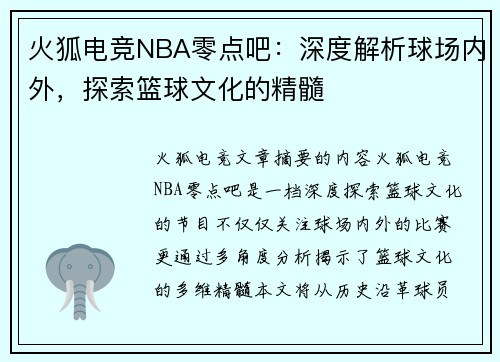 火狐电竞NBA零点吧：深度解析球场内外，探索篮球文化的精髓

火狐电竞文章摘要的内容火狐电竞NBA零点吧是一档深度探索篮球文化的节目不仅仅关注球场内外的比赛更通过多角度分析揭示了篮球文化的多维精髓本文将从历史沿革球员